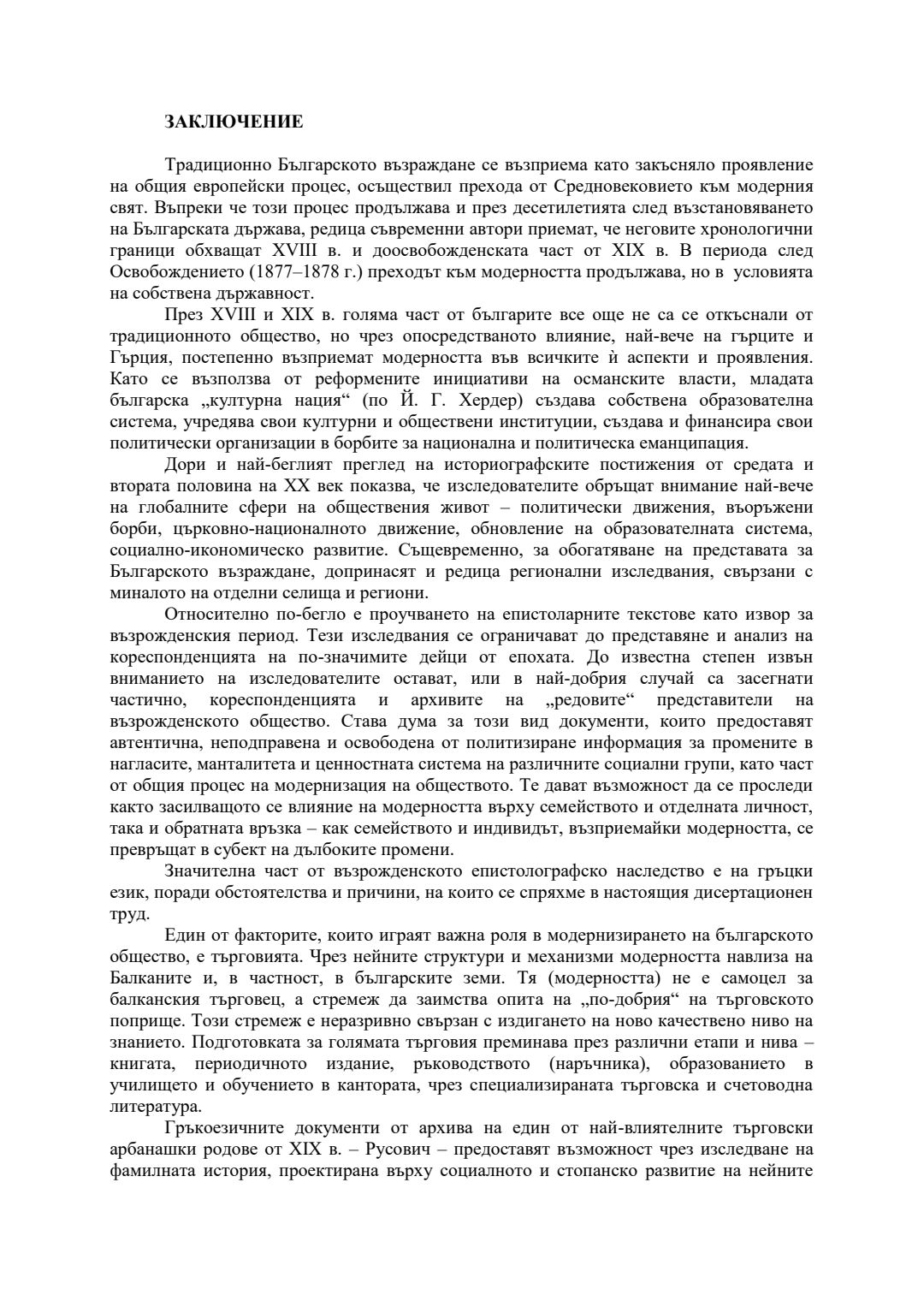 ЗАКЛЮЧЕНИЕ

Традиционно Българското възраждане се възприема като закъсняло проявление на общия европейски процес, осъществил прехода от Средновековието към модерния свят. Въпреки че този процес продължава и през десетилетията след възстановяването на Българската държава, редица съвременни автори приемат, че неговите хронологични граници обхващат XVIII в. и доосвобожденската част от XIX в. В периода след Освобождението (1877–1878 г.) преходът към модерността продължава, но в условията на собствена държавност.

През XVIII и XIX в. голяма част от българите все още не са се откъснали от традиционното общество, но чрез опосредстваното влияние, най-вече на гърците и Гърция, постепенно възприемат модерността във всичките ѝ аспекти и проявления. Като се възползва от реформените инициативи на османските власти, младата българска „културна нация“ (по Й. Г. Хердер) създава собствена образователна система, учредява свои културни и обществени институции, създава и финансира свои политически организации в борбите за национална и политическа еманципация.

Дори и най-беглият преглед на историографските постижения от средата и втората половина на XX век показва, че изследователите обръщат внимание най-вече на глобалните сфери на обществения живот – политически движения, въоръжени борби, църковно-националното движение, обновление на образователната система, социално-икономическо развитие. Същевременно, за обогатяване на представата за Българското възраждане, допринасят и редица регионални изследвания, свързани с миналото на отделни селища и региони.

Относително по-бегло е проучването на епистоларните текстове като извор за възрожденския период. Тези изследвания се ограничават до представяне и анализ на кореспонденцията на по-значимите дейци от епохата. До известна степен извън вниманието на изследователите остават, или в най-добрия случай са засегнати частично, кореспонденцията и архивите на „редовите“ представители на възрожденското общество. Става дума за този вид документи, които предоставят автентична, неподправена и освободена от политизиране информация за промените в нагласите, манталитета и ценностната система на различните социални групи, като част от общия процес на модернизация на обществото. Те дават възможност да се проследи както засилващото се влияние на модерността върху семейството и отделната личност, така и обратната връзка – как семейството и индивидът, възприемайки модерността, се превръщат в субект на дълбоките промени.

Значителна част от възрожденското епистолографско наследство е на гръцки език, поради обстоятелства и причини, на които се спряхме в настоящия дисертационен труд.

Един от факторите, които играят важна роля в модернизирането на българското общество, е търговията. Чрез нейните структури и механизми модерността навлиза на Балканите и, в частност, в българските земи. Тя (модерността) не е самоцел за балканския търговец, а стремеж да заимства опита на „по-добрия“ на търговското поприще. Този стремеж е неразривно свързан с издигането на ново качествено ниво на знанието. Подготовката за голямата търговия преминава през различни етапи и нива – книгата, периодичното издание, ръководството (наръчника), образованието в училището и обучението в кантората, чрез специализираната търговска и счетоводна литература.

Гръкоезичните документи от архива на един от най-влиятелните търговски арбанашки родове от XIX в. – Русович – предоставят възможност чрез изследване на фамилната история, проектирана върху социалното и стопанско развитие на нейните